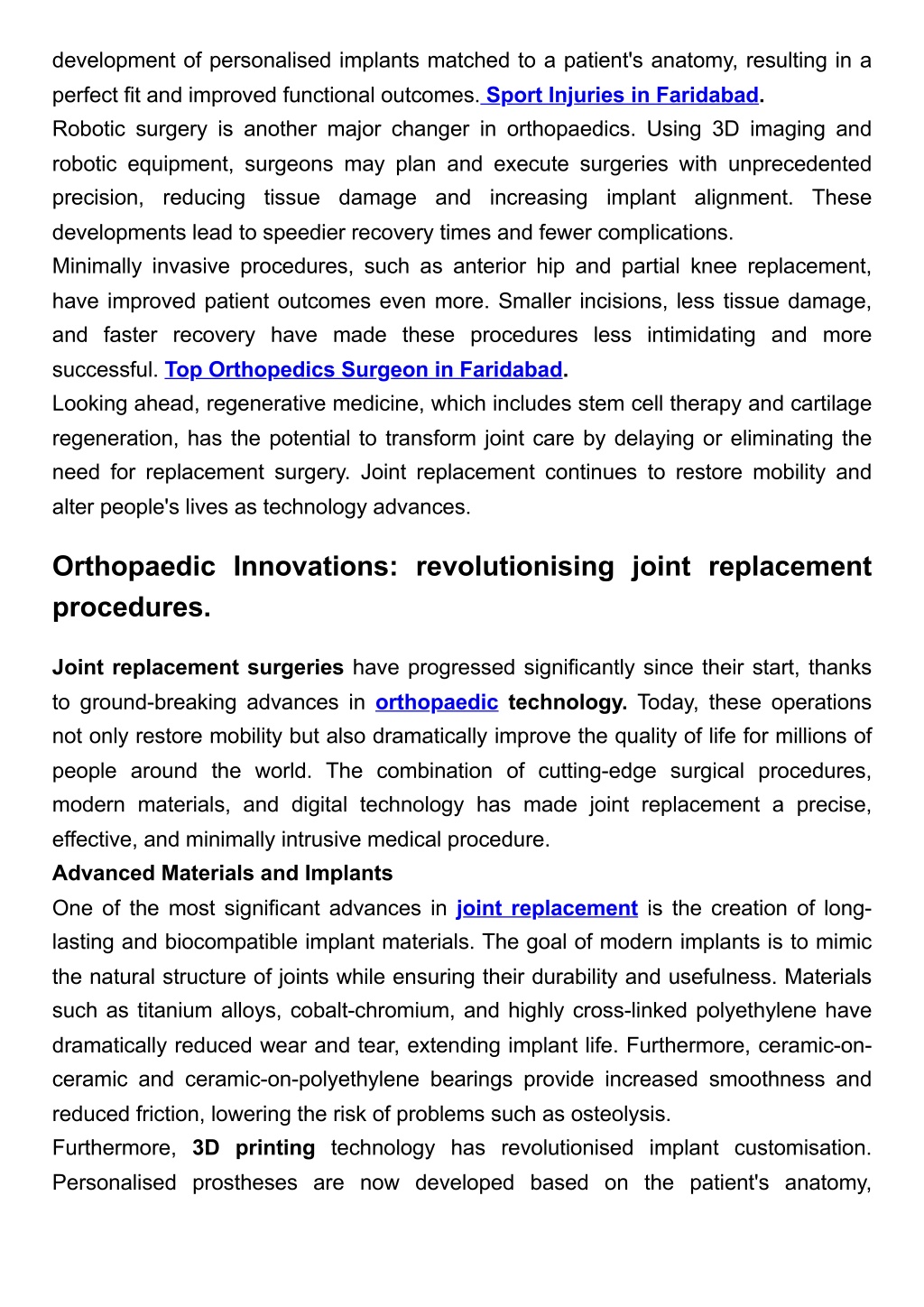 development of personalised implants matched to a patient's anatomy, resulting in a perfect fit and improved functional outcomes. Sport Injuries in Faridabad.
Robotic surgery is another major changer in orthopaedics. Using 3D imaging and robotic equipment, surgeons may plan and execute surgeries with unprecedented precision, reducing tissue damage and increasing implant alignment. These developments lead to speedier recovery times and fewer complications.
Minimally invasive procedures, such as anterior hip and partial knee replacement, have improved patient outcomes even more. Smaller incisions, less tissue damage, and faster recovery have made these procedures less intimidating and more successful. Top Orthopedics Surgeon in Faridabad.
Looking ahead, regenerative medicine, which includes stem cell therapy and cartilage regeneration, has the potential to transform joint care by delaying or eliminating the need for replacement surgery. Joint replacement continues to restore mobility and alter people's lives as technology advances.

Orthopaedic Innovations: revolutionising joint replacement procedures.

Joint replacement surgeries have progressed significantly since their start, thanks to ground-breaking advances in orthopaedic technology. Today, these operations not only restore mobility but also dramatically improve the quality of life for millions of people around the world. The combination of cutting-edge surgical procedures, modern materials, and digital technology has made joint replacement a precise, effective, and minimally intrusive medical procedure.
Advanced Materials and Implants
One of the most significant advances in joint replacement is the creation of long-lasting and biocompatible implant materials. The goal of modern implants is to mimic the natural structure of joints while ensuring their durability and usefulness. Materials such as titanium alloys, cobalt-chromium, and highly cross-linked polyethylene have dramatically reduced wear and tear, extending implant life. Furthermore, ceramic-on-ceramic and ceramic-on-polyethylene bearings provide increased smoothness and reduced friction, lowering the risk of problems such as osteolysis.
Furthermore, 3D printing technology has revolutionised implant customisation. Personalised prostheses are now developed based on the patient's anatomy,